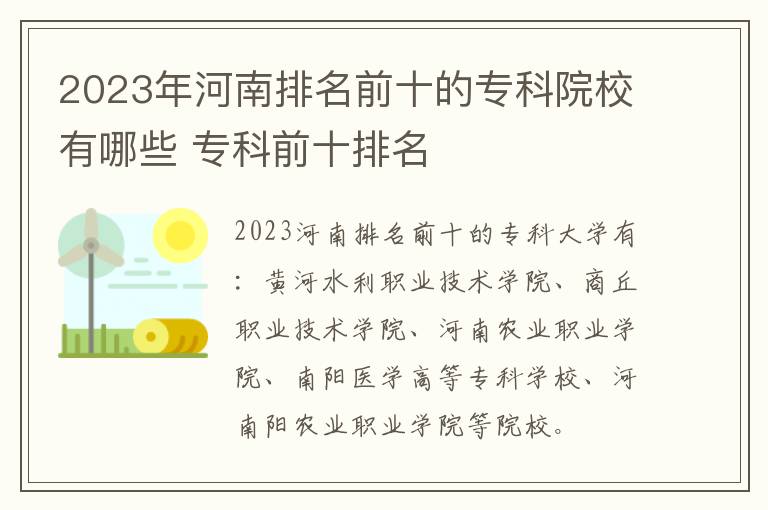 2023年河南排名前十的专科院校有哪些 专科前十排名

2023河南排名前十的专科大学有：黄河水利职业技术学院、商丘职业技术学院、河南农业职业学院、南阳医学高等专科学校、河南阳农业职业学院等院校。